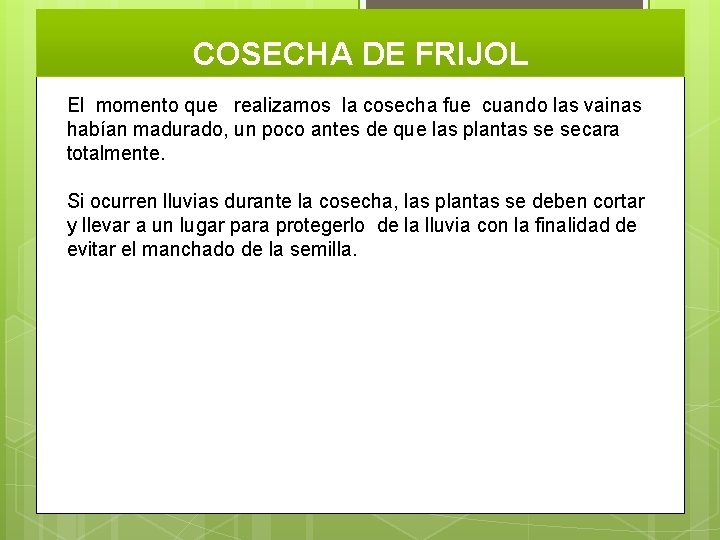 COSECHA DE FRIJOL

El momento que realizamos la cosecha fue cuando las vainas habían madurado, un poco antes de que las plantas se secara totalmente.

Si ocurren lluvias durante la cosecha, las plantas se deben cortar y llevar a un lugar para protegerlo de la lluvia con la finalidad de evitar el manchado de la semilla.